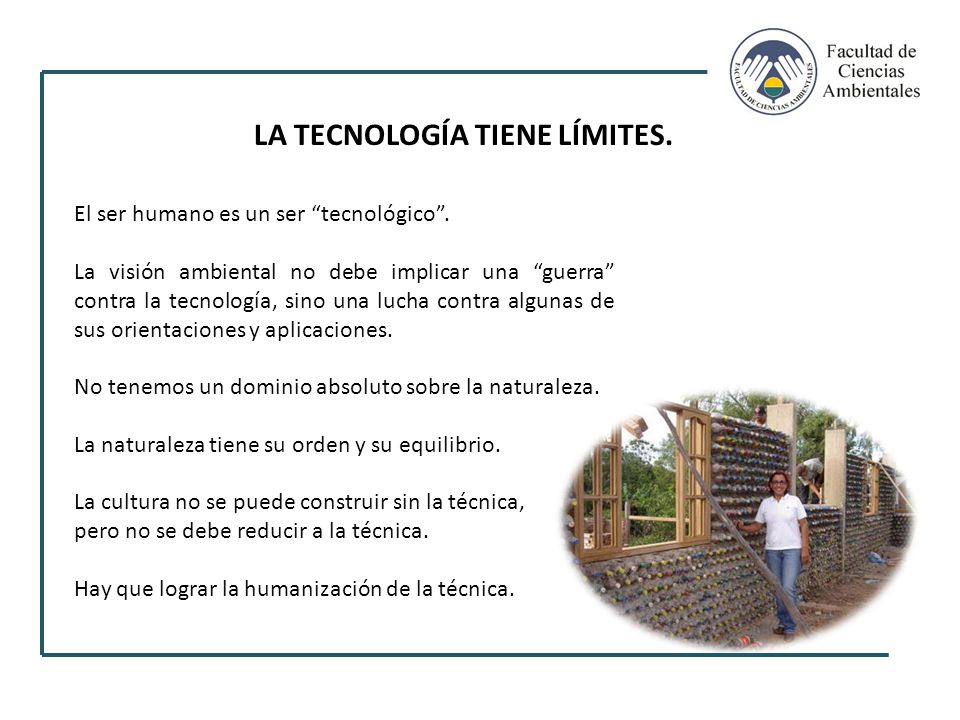 FACULTAD DE CIENCIAS AMBIENTALES

Facultad de Ciencias Ambientales

LA TECNOLOGÍA TIENE LÍMITES.

El ser humano es un ser “tecnológico”.

La visión ambiental no debe implicar una “guerra” contra la tecnología, sino una lucha contra algunas de sus orientaciones y aplicaciones.

No tenemos un dominio absoluto sobre la naturaleza.

La naturaleza tiene su orden y su equilibrio.

La cultura no se puede construir sin la técnica, pero no se debe reducir a la técnica.

Hay que lograr la humanización de la técnica.